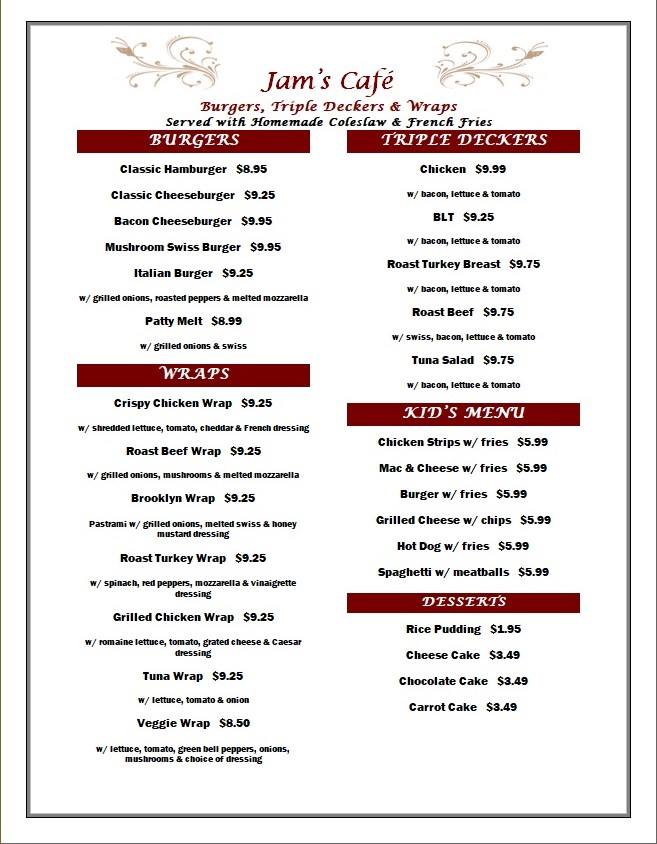 Jam's Café
Burgers, Triple Deckers & Wraps
Served with Homemade Coleslaw & French Fries

BURGERS

Classic Hamburger $8.95

Classic Cheeseburger $9.25

Bacon Cheeseburger $9.95

Mushroom Swiss Burger $9.95

Italian Burger $9.25

w/ grilled onions, roasted peppers & melted mozzarella

Patty Melt $8.99

w/ grilled onions & swiss

WRAPS

Crispy Chicken Wrap $9.25

w/ shredded lettuce, tomato, cheddar & French dressing

Roast Beef Wrap $9.25

w/ grilled onions, mushrooms & melted mozzarella

Brooklyn Wrap $9.25

Pastrami w/ grilled onions, melted swiss & honey mustard dressing

Roast Turkey Wrap $9.25

w/ spinach, red peppers, mozzarella & vinaigrette dressing

Grilled Chicken Wrap $9.25

w/ romaine lettuce, tomato, grated cheese & Caesar dressing

Tuna Wrap $9.25

w/ lettuce, tomato & onion

Veggie Wrap $8.50

w/ lettuce, tomato, green bell peppers, onions, mushrooms & choice of dressing

TRIPLE DECKERS

Chicken $9.99

w/ bacon, lettuce & tomato

BLT $9.25

w/ bacon, lettuce & tomato

Roast Turkey Breast $9.75

w/ bacon, lettuce & tomato

Roast Beef $9.75

w/ swiss, bacon, lettuce & tomato

Tuna Salad $9.75

w/ bacon, lettuce & tomato

KID'S MENU

Chicken Strips w/ fries $5.99

Mac & Cheese w/ fries $5.99

Burger w/ fries $5.99

Grilled Cheese w/ chips $5.99

Hot Dog w/ fries $5.99

Spaghetti w/ meatballs $5.99

DESSERTS

Rice Pudding $1.95

Cheese Cake $3.49

Chocolate Cake $3.49

Carrot Cake $3.49